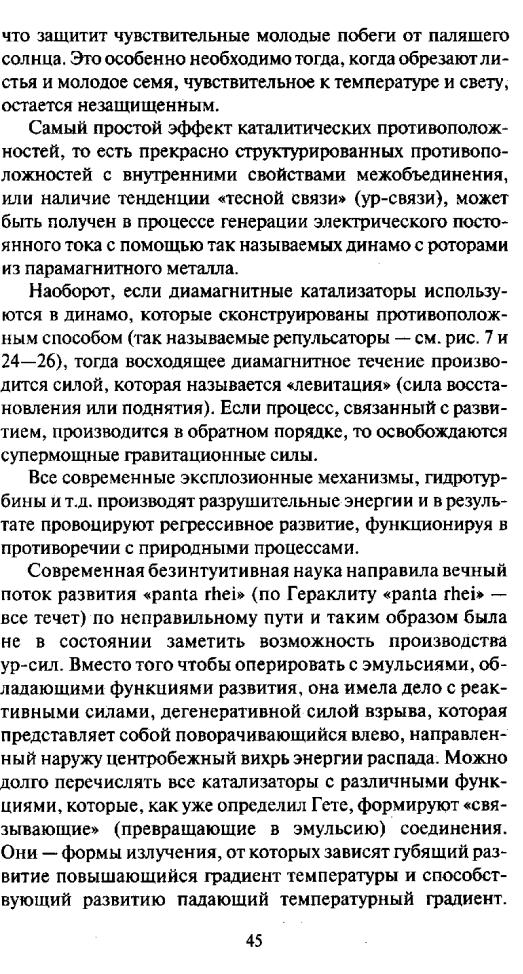 что защитит чувствительные молодые побеги от палящего солнца. Это особенно необходимо тогда, когда обрезают листья и молодое семя, чувствительное к температуре и свету, остается незащищенным.

Самый простой эффект каталитических противоположностей, то есть прекрасно структурированных противоположностей с внутренними свойствами межобъединения, или наличие тенденции «тесной связи» (ур-связи), может быть получен в процессе генерации электрического постоянного тока с помощью так называемых динамо с роторами из парамагнитного металла.

Наоборот, если диамагнитные катализаторы используются в динамо, которые сконструированы противоположным способом (так называемые репульсаторы — см. рис. 7 и 24—26), тогда восходящее диамагнитное течение производится силой, которая называется «левитация» (сила восстановления или поднятия). Если процесс, связанный с развитием, производится в обратном порядке, то освобождаются супермощные гравитационные силы.

Все современные эксплозионные механизмы, гидротурбины и т.д. производят разрушительные энергии и в результате провоцируют регрессивное развитие, функционируя в противоречии с природными процессами.

Современная безинтуитивная наука направила вечный поток развития «panta rhei» (по Гераклиту «panta rhei» — все течет) по неправильному пути и таким образом была не в состоянии заметить возможность производства ур-сил. Вместо того чтобы оперировать с эмульсиями, обладающими функциями развития, она имела дело с реактивными силами, дегенеративной силой взрыва, которая представляет собой поворачивающийся влево, направленный наружу центробежный вихрь энергии распада. Можно долго перечислять все катализаторы с различными функциями, которые, как уже определил Гете, формируют «связывающие» (превращающие в эмульсию) соединения. Они — формы излучения, от которых зависят губящий развитие повышающийся градиент температуры и способствующий развитию падающий температурный градиент.

45